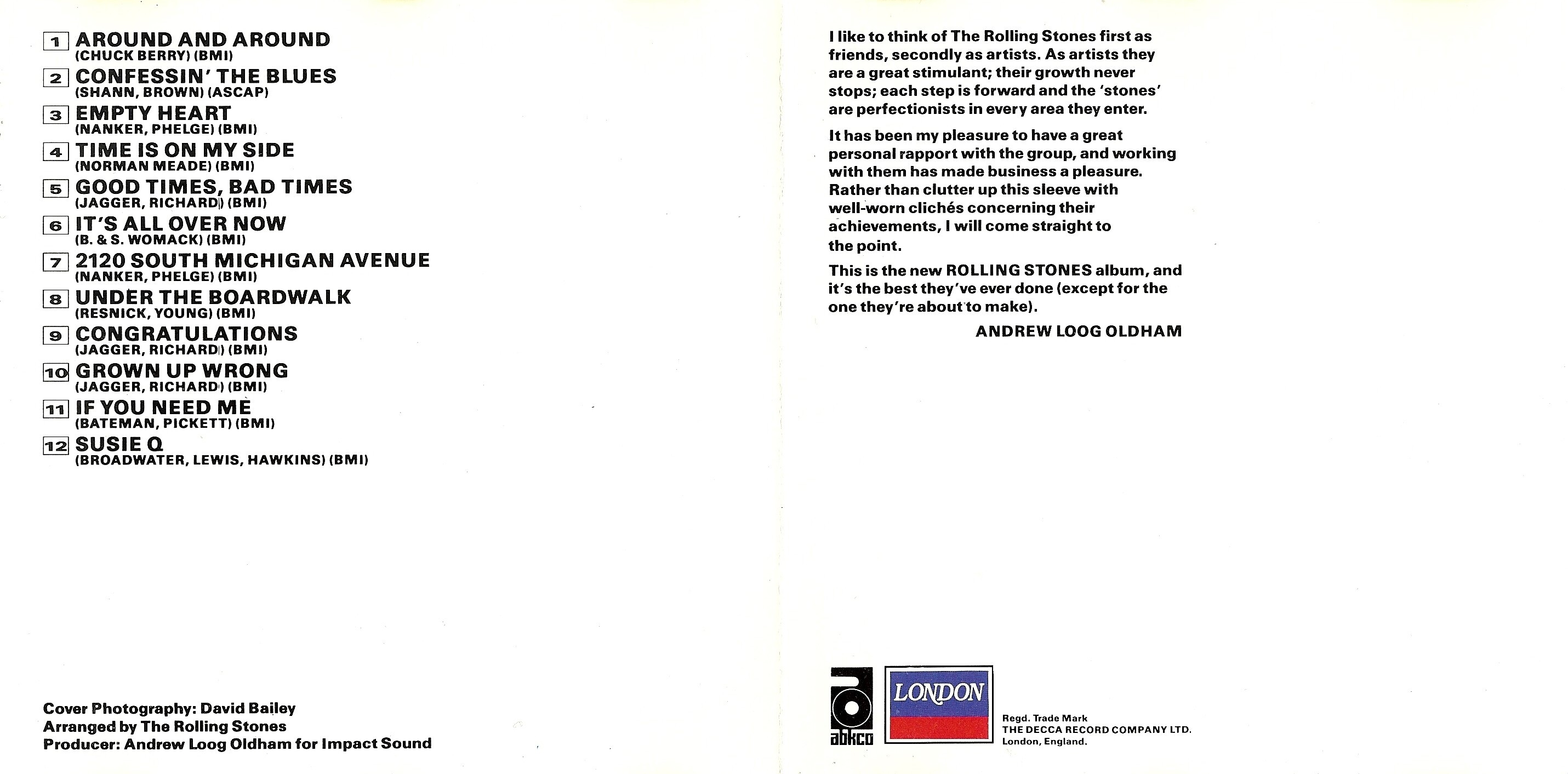 1 AROUND AND AROUND
(CHUCK BERRY) (BMI)

2 CONFESSIN' THE BLUES
(SHANN, BROWN) (ASCAP)

3 EMPTY HEART
(NANKER, PHELGE) (BMI)

4 TIME IS ON MY SIDE
(NORMAN MEADE) (BMI)

5 GOOD TIMES, BAD TIMES
(JAGGER, RICHARD) (BMI)

6 IT'S ALL OVER NOW
(B. & S. WOMACK) (BMI)

7 2120 SOUTH MICHIGAN AVENUE
(NANKER, PHELGE) (BMI)

8 UNDER THE BOARDWALK
(RESNICK, YOUNG) (BMI)

9 CONGRATULATIONS
(JAGGER, RICHARD) (BMI)

10 GROWN UP WRONG
(JAGGER, RICHARD) (BMI)

11 IF YOU NEED ME
(BATEMAN, PICKETT) (BMI)

12 SUSIE Q
(BROADWATER, LEWIS, HAWKINS) (BMI)

Cover Photography: David Bailey
Arranged by The Rolling Stones
Producer: Andrew Loog Oldham for Impact Sound

I like to think of The Rolling Stones first as friends, secondly as artists. As artists they are a great stimulant; their growth never stops; each step is forward and the 'stones' are perfectionists in every area they enter.

It has been my pleasure to have a great personal rapport with the group, and working with them has made business a pleasure. Rather than clutter up this sleeve with well-worn clichés concerning their achievements, I will come straight to the point.

This is the new ROLLING STONES album, and it's the best they've ever done (except for the one they're about to make).

ANDREW LOOG OLDHAM

abkco

LONDON

Regd. Trade Mark
THE DECCA RECORD COMPANY LTD.
London, England.